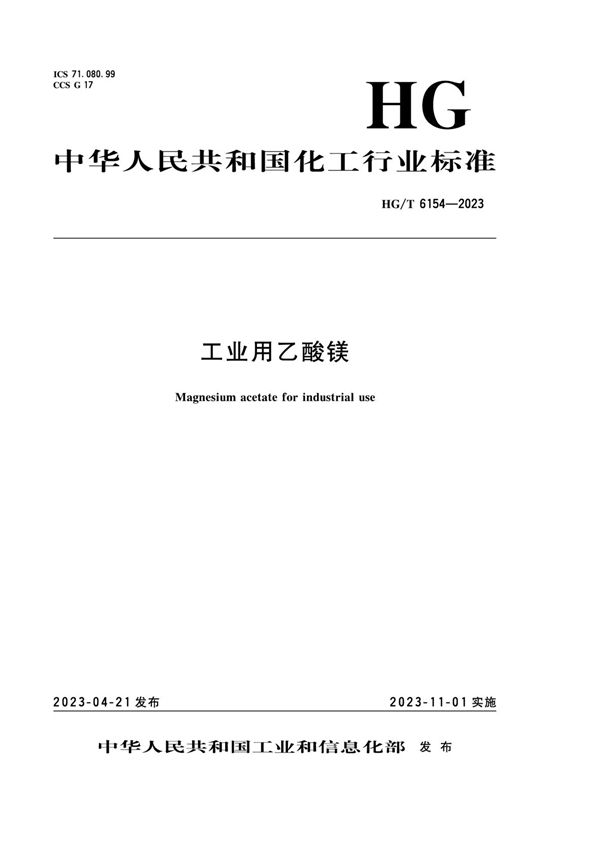 ICS 71.080.99
CCS G 17

HG

中华人民共和国化工行业标准

HG/T 6154—2023

工业用乙酸镁

Magnesium acetate for industrial use

2023-04-21 发布

2023-11-01 实施

中华人民共和国工业和信息化部 发布